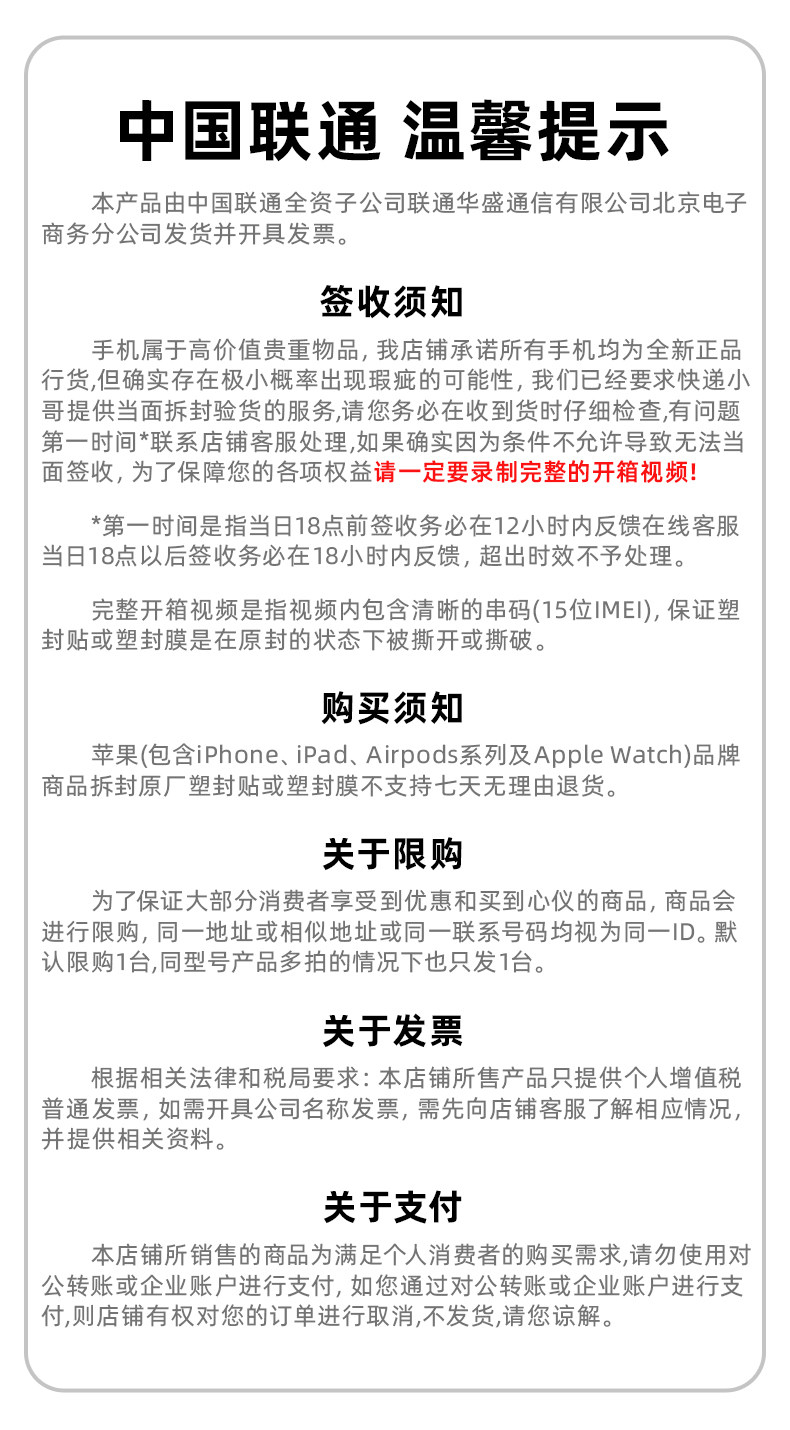 中国联通 温馨提示

本产品由中国联通全资子公司联通华盛通信有限公司北京电子商务分公司发货并开具发票。

签收须知

手机属于高价值贵重物品, 我店铺承诺所有手机均为全新正品行货,但确实存在极小概率出现瑕疵的可能性, 我们已经要求快递小哥提供当面拆封验货的服务,请您务必在收到货时仔细检查,有问题第一时间*联系店铺客服处理,如果确实因为条件不允许导致无法当面签收, 为了保障您的各项权益请一定要录制完整的开箱视频!

*第一时间是指当日18点前签收务必在12小时内反馈在线客服当日18点以后签收务必在18小时内反馈, 超出时效不予处理。

完整开箱视频是指视频内包含清晰的串码(15位IMEI), 保证塑封贴或塑封膜是在原封的状态下被撕开或撕破。

购买须知

苹果(包含iPhone、iPad、Airpods系列及Apple Watch)品牌商品拆封原厂塑封贴或塑封膜不支持七天无理由退货。

关于限购

为了保证大部分消费者享受到优惠和买到心仪的商品, 商品会进行限购, 同一地址或相似地址或同一联系号码均视为同一ID。默认限购1台,同型号产品多拍的情况下也只发1台。

关于发票

根据相关法律和税局要求: 本店铺所售产品只提供个人增值税普通发票, 如需开具公司名称发票, 需先向店铺客服了解相应情况, 并提供相关资料。

关于支付

本店铺所销售的商品为满足个人消费者的购买需求,请勿使用对公转账或企业账户进行支付, 如您通过对公转账或企业账户进行支付,则店铺有权对您的订单进行取消,不发货,请您谅解。